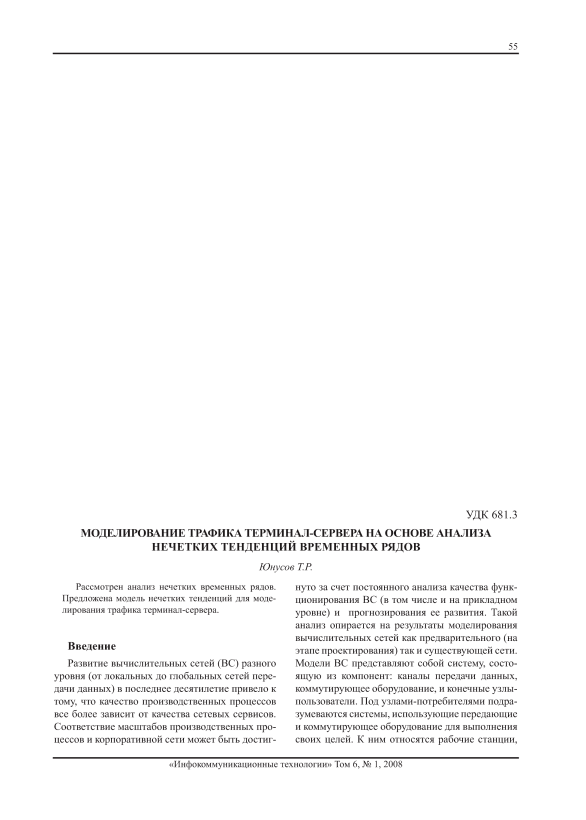 55

УДК 681.3

МОДЕЛИРОВАНИЕ ТРАФИКА ТЕРМИНАЛ-СЕРВЕРА НА ОСНОВЕ АНАЛИЗА НЕЧЕТКИХ ТЕНДЕНЦИЙ ВРЕМЕННЫХ РЯДОВ

Юнусов Т.Р.

Рассмотрен анализ нечетких временных рядов. Предложена модель нечетких тенденций для моделирования трафика терминал-сервера.

Введение

Развитие вычислительных сетей (ВС) разного уровня (от локальных до глобальных сетей передачи данных) в последнее десятилетие привело к тому, что качество производственных процессов все более зависит от качества сетевых сервисов. Соответствие масштабов производственных процессов и корпоративной сети может быть достигнуто за счет постоянного анализа качества функционирования ВС (в том числе и на прикладном уровне) и прогнозирования ее развития. Такой анализ опирается на результаты моделирования вычислительных сетей как предварительного (на этапе проектирования) так и существующей сети. Модели ВС представляют собой систему, состоящую из компонент: каналы передачи данных, коммутирующее оборудование, и конечные узлы-пользователи. Под узлами-потребителями подразумеваются системы, использующие передающие и коммутирующее оборудование для выполнения своих целей. К ним относятся рабочие станции,

«Инфокоммуникационные технологии» Том 6, № 1, 2008